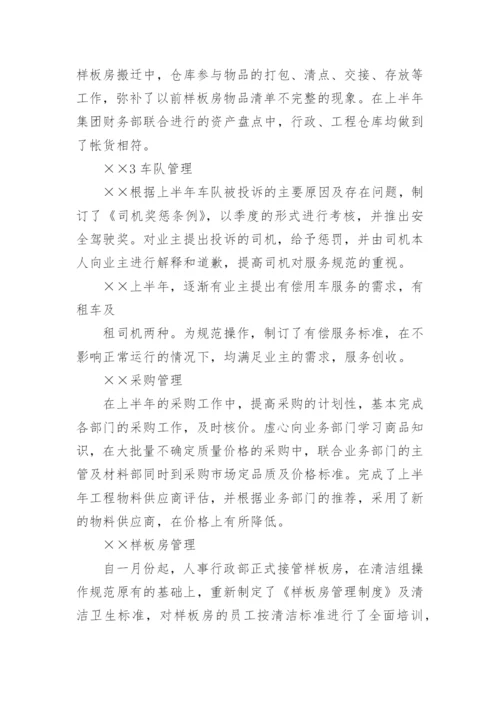 样板房搬迁中，仓库参与物品的打包、清点、交接、存放等工作，弥补了以前样板房物品清单不完整的现象。在上半年集团财务部联合进行的资产盘点中，行政、工程仓库均做到了帐货相符。

××3 车队管理

××根据上半年车队被投诉的主要原因及存在问题，制订了《司机奖惩条例》，以季度的形式进行考核，并推出安全驾驶奖。对业主提出投诉的司机，给予惩罚，并由司机本人向业主进行解释和道歉，提高司机对服务规范的重视。

××上半年，逐渐有业主提出有偿用车服务的需求，有租车及

租司机两种。为规范操作，制订了有偿服务标准，在不影响正常运行的情况下，均满足业主的需求，服务创收。

××采购管理

在上半年的采购工作中，提高采购的计划性，基本完成各部门的采购工作，及时核价。虚心向业务部门学习商品知识，在大批量不确定质量价格的采购中，联合业务部门的主管及材料部同时到采购市场定品质及价格标准。完成了上半年工程物料供应商评估，并根据业务部门的推荐，采用了新的物料供应商，在价格上有所降低。

××样板房管理

自一月份起，人事行政部正式接管样板房，在清洁组操作规范原有的基础上，重新制定了《样板房管理制度》及清洁卫生标准，对样板房的员工按清洁标准进行了全面培训，